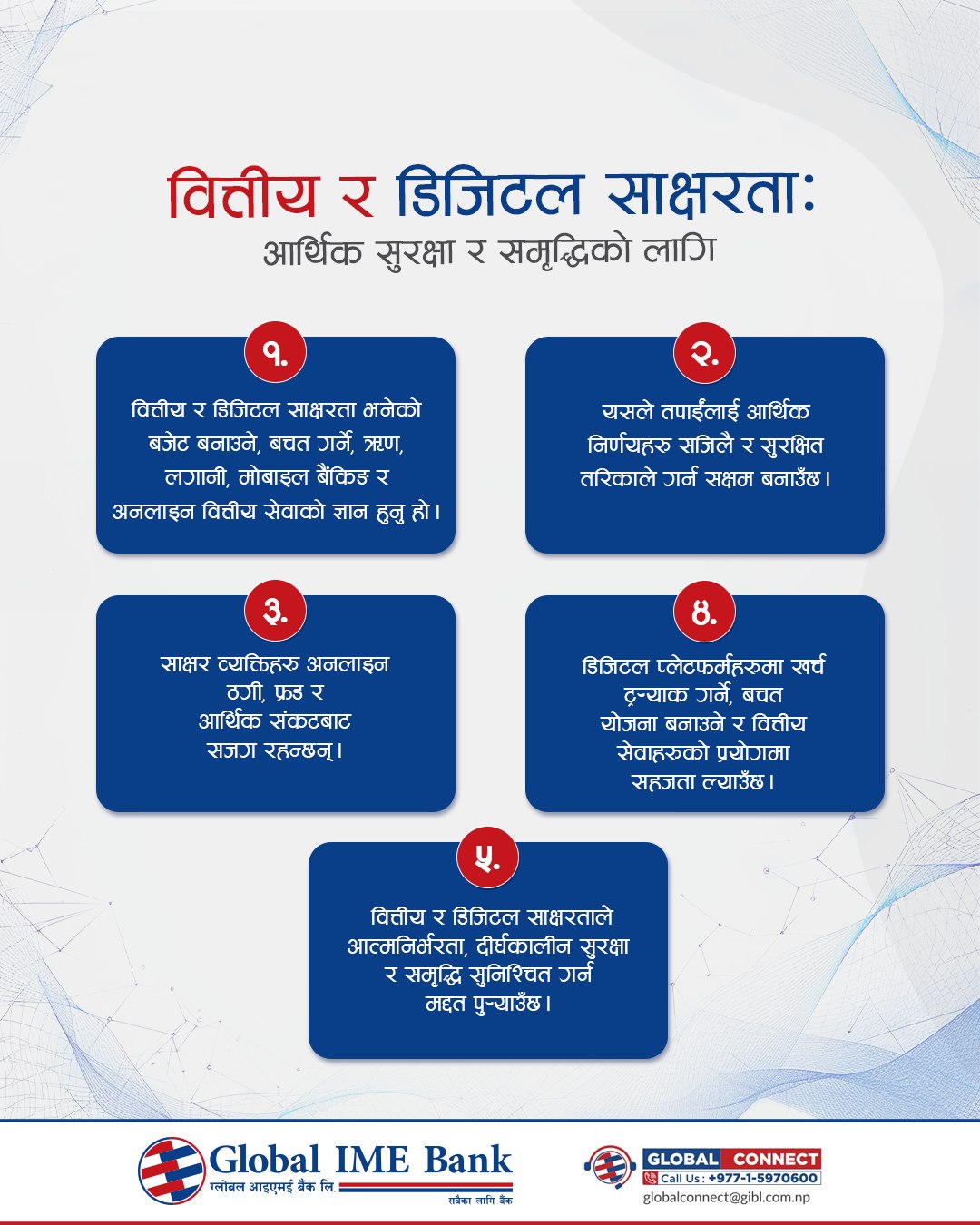 वित्तीय र डिजिटल साक्षरताः
आर्थिक सुरक्षा र समृद्धिको लागि

१.
वित्तीय र डिजिटल साक्षरता भनेको बजेट बनाउने, बचत गर्ने, ऋण, लगानी, मोबाइल बैंकिङ र अनलाइन वित्तीय सेवाको ज्ञान हुनु हो।

२.
यसले तपाईंलाई आर्थिक निर्णयहरु सजिलै र सुरक्षित तरिकाले गर्न सक्षम बनाउँछ।

३.
साक्षर व्यक्तिहरु अनलाइन ठगी, फ्रड र आर्थिक संकटबाट सजग रहन्छन्।

४.
डिजिटल प्लेटफर्महरुमा खर्च ट्र्याक गर्ने, बचत योजना बनाउने र वित्तीय सेवाहरुको प्रयोगमा सहजता ल्याउँछ।

५.
वित्तीय र डिजिटल साक्षरताले आत्मनिर्भरता, दीर्घकालीन सुरक्षा र समृद्धि सुनिश्चित गर्न मद्दत पुर्‍याउँछ।

Global IME Bank
ग्लोबल आइएमई बैंक लि.
सबैका लागि बैंक

GLOBAL CONNECT
Call Us: +977-1-5970600
globalconnect@gibl.com.np